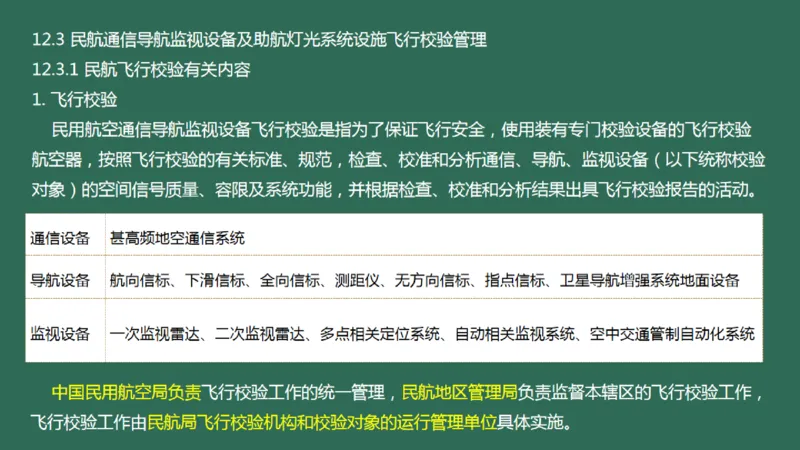 12.3 民航通信导航监视设备及助航灯光系统设施飞行校验管理
12.3.1 民航飞行校验有关内容
1. 飞行校验

民用航空通信导航监视设备飞行校验是指为了保证飞行安全，使用装有专门校验设备的飞行校验航空器，按照飞行校验的有关标准、规范，检查、校准和分析通信、导航、监视设备（以下统称校验对象）的空间信号质量、容限及系统功能，并根据检查、校准和分析结果出具飞行校验报告的活动。

| 通信设备 | 甚高频地空通信系统 |
|---|---|
| 导航设备 | 航向信标、下滑信标、全向信标、测距仪、无方向信标、指点信标、卫星导航增强系统地面设备 |
| 监视设备 | 一次监视雷达、二次监视雷达、多点相关定位系统、自动相关监视系统、空中交通管制自动化系统 |

中国民用航空局负责飞行校验工作的统一管理，民航地区管理局负责监督本辖区的飞行校验工作，飞行校验工作由民航局飞行校验机构和校验对象的运行管理单位具体实施。